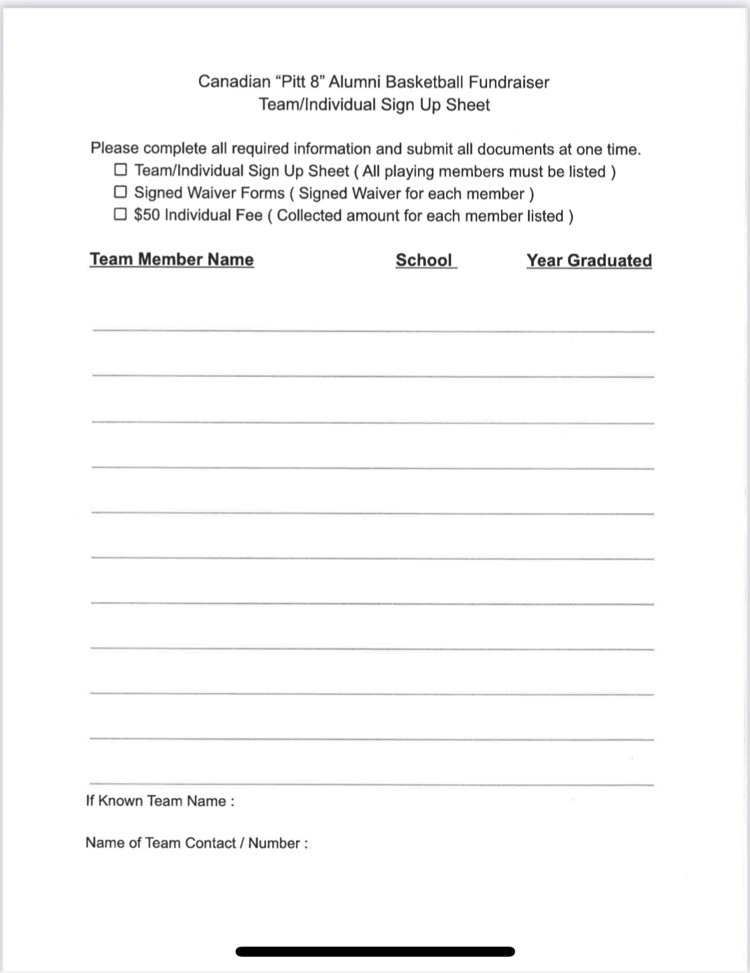 Canadian "Pitt 8" Alumni Basketball Fundraiser
Team/Individual Sign Up Sheet

Please complete all required information and submit all documents at one time.
☐ Team/Individual Sign Up Sheet ( All playing members must be listed )
☐ Signed Waiver Forms ( Signed Waiver for each member )
☐ $50 Individual Fee ( Collected amount for each member listed )

Team Member Name School Year Graduated

If Known Team Name :

Name of Team Contact / Number :